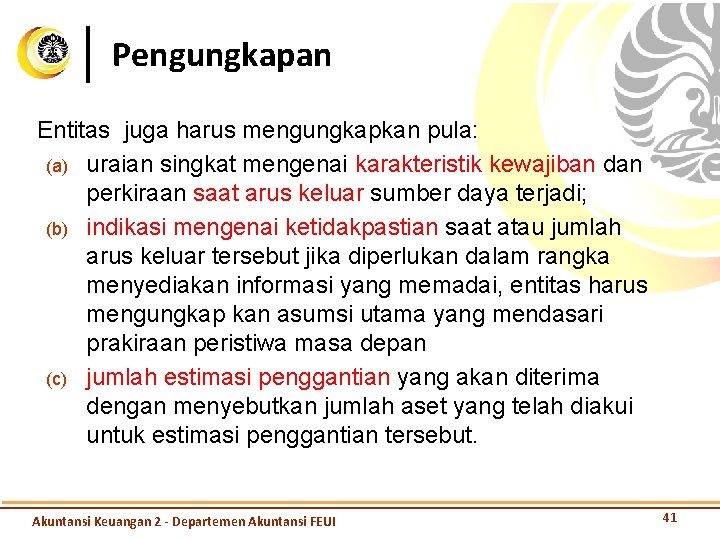 Pengungkapan

Entitas juga harus mengungkapkan pula:

(a) uraian singkat mengenai karakteristik kewajiban dan perkiraan saat arus keluar sumber daya terjadi;

(b) indikasi mengenai ketidakpastian saat atau jumlah arus keluar tersebut jika diperlukan dalam rangka menyediakan informasi yang memadai, entitas harus mengungkap kan asumsi utama yang mendasari prakiraan peristiwa masa depan

(c) jumlah estimasi penggantian yang akan diterima dengan menyebutkan jumlah aset yang telah diakui untuk estimasi penggantian tersebut.

Akuntansi Keuangan 2 - Departemen Akuntansi FEUI

41